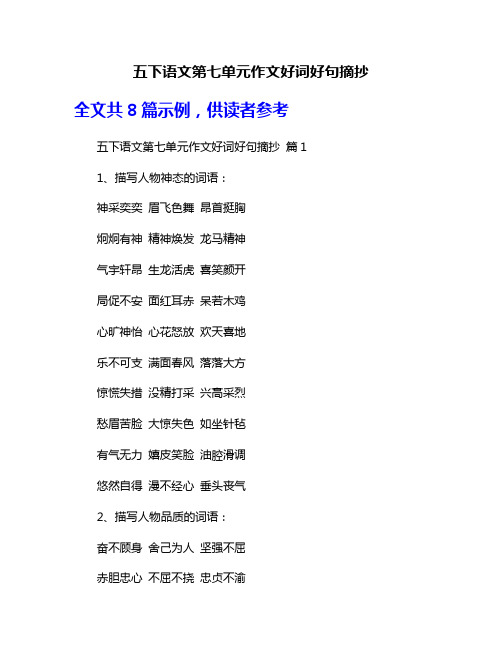 五下语文第七单元作文好词好句摘抄

全文共 8 篇示例，供读者参考

五下语文第七单元作文好词好句摘抄 篇 1

1、描写人物神态的词语：

神采奕奕 眉飞色舞 昂首挺胸

炯炯有神 精神焕发 龙马精神

气宇轩昂 生龙活虎 喜笑颜开

局促不安 面红耳赤 呆若木鸡

心旷神怡 心花怒放 欢天喜地

乐不可支 满面春风 落落大方

惊慌失措 没精打采 兴高采烈

愁眉苦脸 大惊失色 如坐针毡

有气无力 嬉皮笑脸 油腔滑调

悠然自得 漫不经心 垂头丧气

2、描写人物品质的词语：

奋不顾身 舍己为人 坚强不屈

赤胆忠心 不屈不挠 忠贞不渝